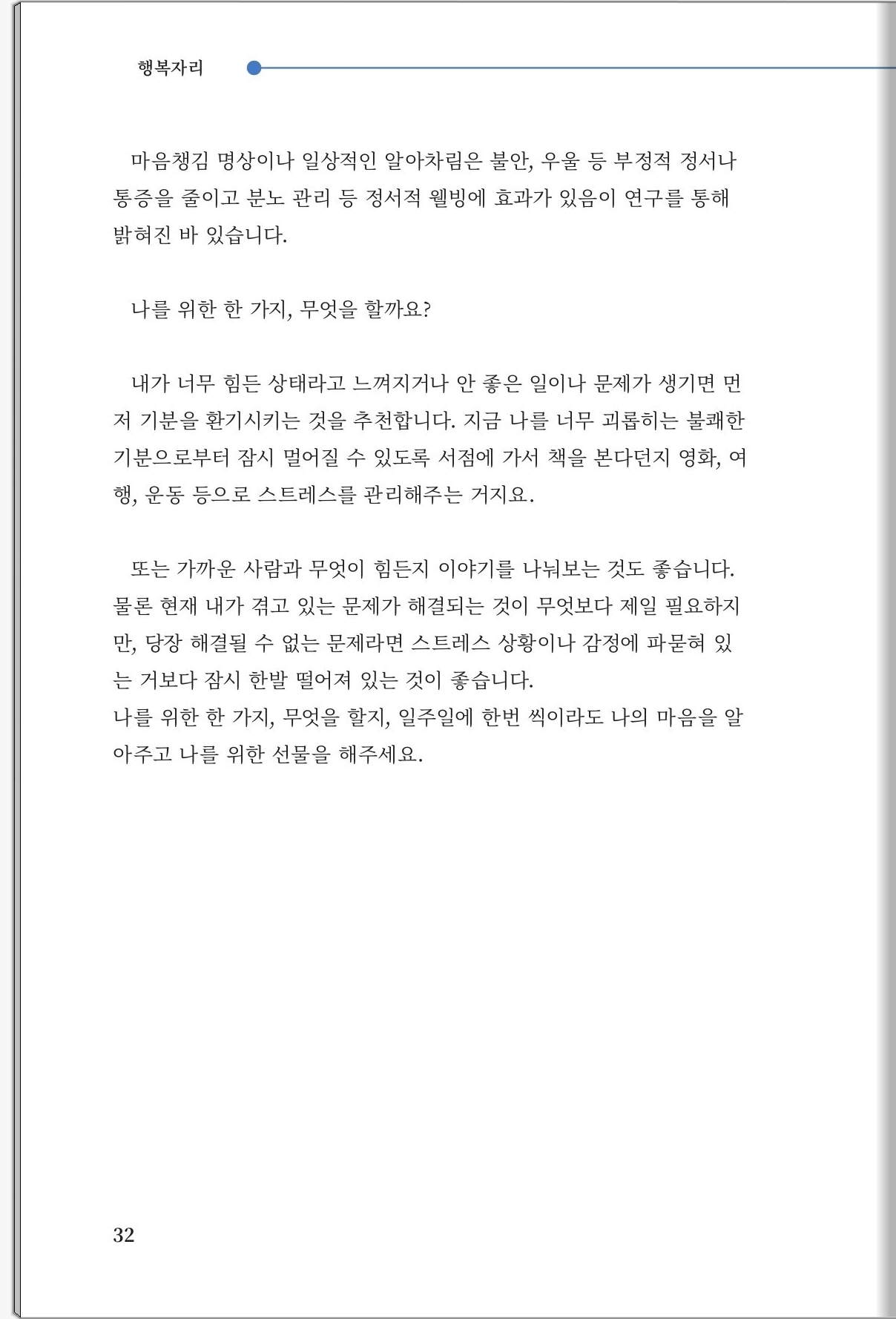 행복자리

마음챙김 명상이나 일상적인 알아차림은 불안, 우울 등 부정적 정서나 통증을 줄이고 분노 관리 등 정서적 웰빙에 효과가 있음이 연구를 통해 밝혀진 바 있습니다.

나를 위한 한 가지, 무엇을 할까요?

내가 너무 힘든 상태라고 느껴지거나 안 좋은 일이나 문제가 생기면 먼저 기분을 환기시키는 것을 추천합니다. 지금 나를 너무 괴롭히는 불쾌한 기분으로부터 잠시 멀어질 수 있도록 서점에 가서 책을 본다던지 영화, 여행, 운동 등으로 스트레스를 관리해주는 거지요.

또는 가까운 사람과 무엇이 힘든지 이야기를 나눠보는 것도 좋습니다. 물론 현재 내가 겪고 있는 문제가 해결되는 것이 무엇보다 제일 필요하지만, 당장 해결될 수 없는 문제라면 스트레스 상황이나 감정에 파묻혀 있는 거보다 잠시 한발 떨어져 있는 것이 좋습니다.
나를 위한 한 가지, 무엇을 할지, 일주일에 한번 씩이라도 나의 마음을 알아주고 나를 위한 선물을 해주세요.

32